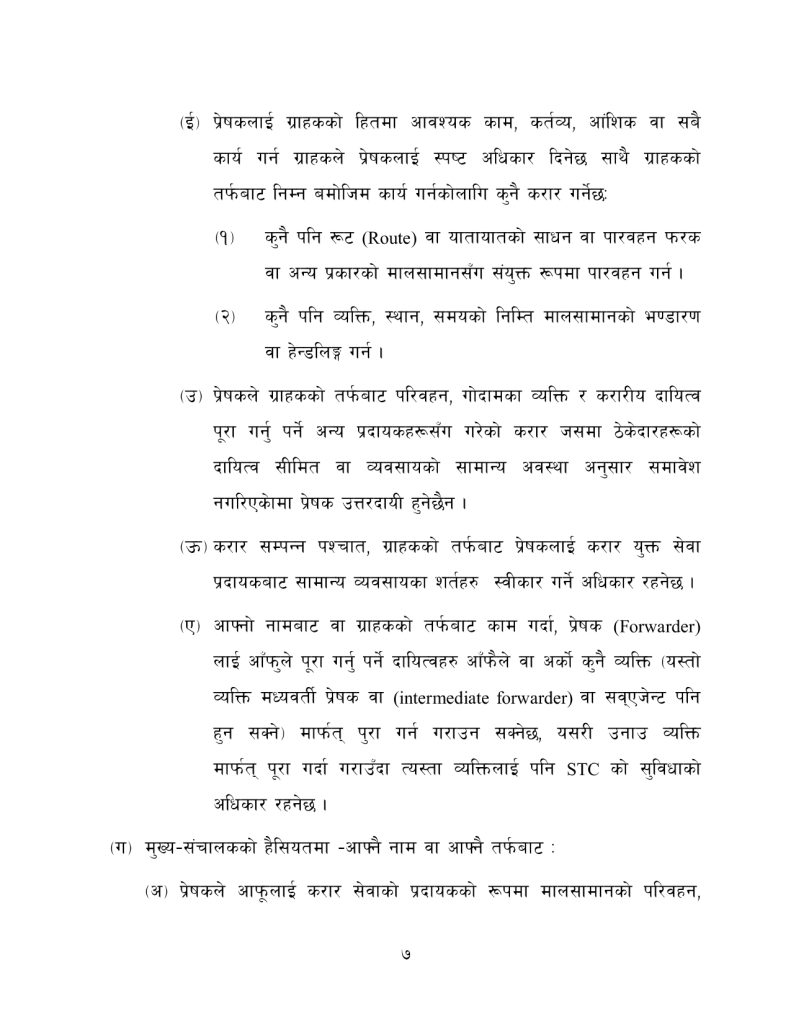 (ई) प्रेषकलाई ग्राहकको हितमा आवश्यक काम, कर्तव्य, आंशिक वा सबै कार्य गर्न ग्राहकले प्रेषकलाई स्पष्ट अधिकार दिनेछ साथै ग्राहकको तर्फबाट निम्न बमोजिम कार्य गर्नकोलागि कुनै करार गर्नेछः

(१) कुनै पनि रूट (Route) वा यातायातको साधन वा पारवहन फरक वा अन्य प्रकारको मालसामानसँग संयुक्त रूपमा पारवहन गर्न ।

(२) कुनै पनि व्यक्ति, स्थान, समयको निम्ति मालसामानको भण्डारण वा हेन्डलिङ्ग गर्न ।

(उ) प्रेषकले ग्राहकको तर्फबाट परिवहन, गोदामका व्यक्ति र करारीय दायित्व पूरा गर्नु पर्ने अन्य प्रदायकहरूसँग गरेको करार जसमा ठेकेदारहरूको दायित्व सीमित वा व्यवसायको सामान्य अवस्था अनुसार समावेश नगरिएकोमा प्रेषक उत्तरदायी हुनेछैन ।

(ऊ) करार सम्पन्न पश्चात, ग्राहकको तर्फबाट प्रेषकलाई करार युक्त सेवा प्रदायकबाट सामान्य व्यवसायका शर्तहरु स्वीकार गर्ने अधिकार रहनेछ ।

(ए) आफ्नो नामबाट वा ग्राहकको तर्फबाट काम गर्दा, प्रेषक (Forwarder) लाई आँफुले पूरा गर्नु पर्ने दायित्वहरु आँफैले वा अर्को कुनै व्यक्ति (यस्तो व्यक्ति मध्यवर्ती प्रेषक वा (intermediate forwarder) वा सव्एजेन्ट पनि हुन सक्ने) मार्फत् पुरा गर्न गराउन सक्नेछ, यसरी उनाउ व्यक्ति मार्फत् पूरा गर्दा गराउँदा त्यस्ता व्यक्तिलाई पनि STC को सुविधाको अधिकार रहनेछ ।

(ग) मुख्य-संचालकको हैसियतमा -आफ्नै नाम वा आफ्नै तर्फबाट :

(अ) प्रेषकले आफूलाई करार सेवाको प्रदायकको रूपमा मालसामानको परिवहन,

७